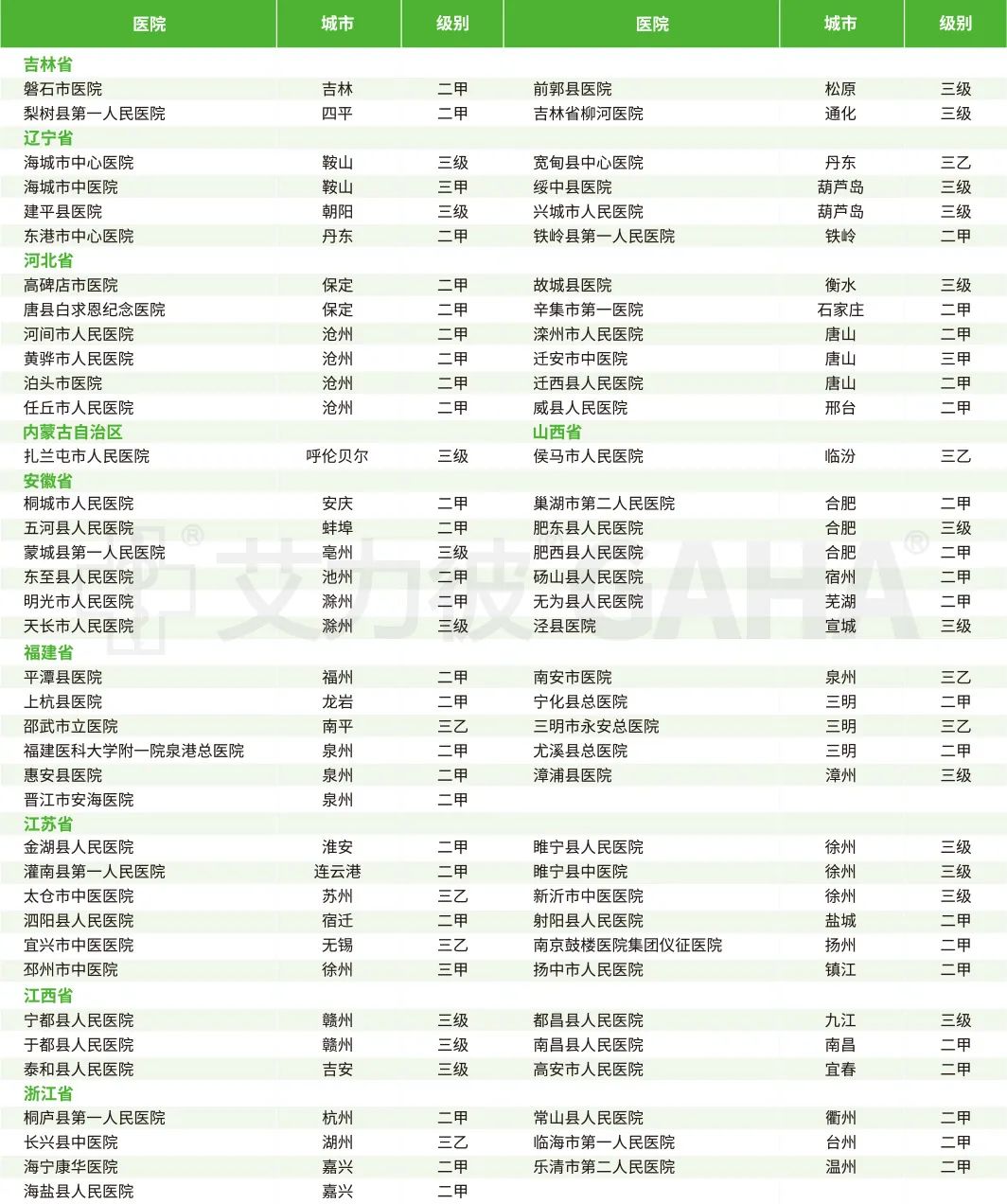 | 医院 | 城市 | 级别 | 医院 | 城市 | 级别 |
|---|---|---|---|---|---|
| 吉林省 | | | | | |
| 磐石市医院 | 吉林 | 二甲 | 前郭县医院 | 松原 | 三级 |
| 梨树县第一人民医院 | 四平 | 二甲 | 吉林省柳河医院 | 通化 | 三级 |
| 辽宁省 | | | | | |
| 海城市中心医院 | 鞍山 | 三级 | 宽甸县中心医院 | 丹东 | 三乙 |
| 海城市中医院 | 鞍山 | 三甲 | 绥中县医院 | 葫芦岛 | 三级 |
| 建平县医院 | 朝阳 | 三级 | 兴城市人民医院 | 葫芦岛 | 三级 |
| 东港市中心医院 | 丹东 | 二甲 | 铁岭县第一人民医院 | 铁岭 | 二甲 |
| 河北省 | | | | | |
| 高碑店市医院 | 保定 | 二甲 | 故城县医院 | 衡水 | 三级 |
| 唐县白求恩纪念医院 | 保定 | 二甲 | 辛集市第一医院 | 石家庄 | 二甲 |
| 河间市人民医院 | 沧州 | 二甲 | 滦州市人民医院 | 唐山 | 二甲 |
| 黄骅市人民医院 | 沧州 | 二甲 | 迁安市中医院 | 唐山 | 三甲 |
| 泊头市医院 | 沧州 | 二甲 | 迁西县人民医院 | 唐山 | 二甲 |
| 任丘市人民医院 | 沧州 | 二甲 | 威县人民医院 | 邢台 | 二甲 |
| 内蒙古自治区 | | | 山西省 | | |
| 扎兰屯市人民医院 | 呼伦贝尔 | 三级 | 侯马市人民医院 | 临汾 | 三乙 |
| 安徽省 | | | | | |
| 桐城市人民医院 | 安庆 | 二甲 | 巢湖市第二人民医院 | 合肥 | 二甲 |
| 五河县人民医院 | 蚌埠 | 二甲 | 肥东县人民医院 | 合肥 | 三级 |
| 蒙城县第一人民医院 | 亳州 | 三级 | 肥西县人民医院 | 合肥 | 二甲 |
| 东至县人民医院 | 池州 | 二甲 | 砀山县人民医院 | 宿州 | 二甲 |
| 明光市人民医院 | 滁州 | 二甲 | 无为县人民医院 | 芜湖 | 二甲 |
| 天长市人民医院 | 滁州 | 三级 | 泾县医院 | 宣城 | 三级 |
| 福建省 | | | | | |
| 平潭县医院 | 福州 | 二甲 | 南安市医院 | 泉州 | 三乙 |
| 上杭县医院 | 龙岩 | 二甲 | 宁化县总医院 | 三明 | 二甲 |
| 邵武市立医院 | 南平 | 三乙 | 三明市永安总医院 | 三明 | 三乙 |
| 福建医科大学附一院泉港总医院 | 泉州 | 二甲 | 尤溪县总医院 | 三明 | 二甲 |
| 惠安县医院 | 泉州 | 二甲 | 漳浦县医院 | 漳州 | 三级 |
| 晋江市安海医院 | 泉州 | 二甲 | | | |
| 江苏省 | | | | | |
| 金湖县人民医院 | 淮安 | 二甲 | 睢宁县人民医院 | 徐州 | 三级 |
| 灌南县第一人民医院 | 连云港 | 二甲 | 睢宁县中医院 | 徐州 | 三级 |
| 太仓市中医医院 | 苏州 | 三乙 | 新沂市中医医院 | 徐州 | 三级 |
| 泗阳县人民医院 | 宿迁 | 二甲 | 射阳县人民医院 | 盐城 | 二甲 |
| 宜兴市中医医院 | 无锡 | 三乙 | 南京鼓楼医院集团仪征医院 | 扬州 | 二甲 |
| 邳州市中医院 | 徐州 | 三甲 | 扬中市人民医院 | 镇江 | 二甲 |
| 江西省 | | | | | |
| 宁都县人民医院 | 赣州 | 三级 | 都昌县人民医院 | 九江 | 三级 |
| 于都县人民医院 | 赣州 | 三级 | 南昌县人民医院 | 南昌 | 二甲 |
| 泰和县人民医院 | 吉安 | 三级 | 高安市人民医院 | 宜春 | 二甲 |
| 浙江省 | | | | | |
| 桐庐县第一人民医院 | 杭州 | 二甲 | 常山县人民医院 | 衢州 | 二甲 |
| 长兴县中医院 | 湖州 | 三乙 | 临海市第一人民医院 | 台州 | 二甲 |
| 海宁康华医院 | 嘉兴 | 二甲 | 乐清市第二人民医院 | 温州 | 二甲 |
| 海盐县人民医院 | 嘉兴 | 二甲 | | | |

艾力彼 GAHA